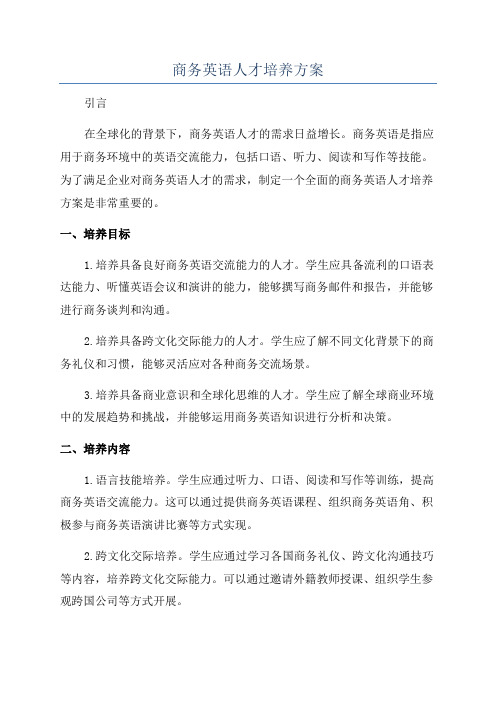 商务英语人才培养方案

引言

在全球化的背景下，商务英语人才的需求日益增长。商务英语是指应用于商务环境中的英语交流能力，包括口语、听力、阅读和写作等技能。为了满足企业对商务英语人才的需求，制定一个全面的商务英语人才培养方案是非常重要的。

一、培养目标

1.培养具备良好商务英语交流能力的人才。学生应具备流利的口语表达能力、听懂英语会议和演讲的能力，能够撰写商务邮件和报告，并能够进行商务谈判和沟通。

2.培养具备跨文化交际能力的人才。学生应了解不同文化背景下的商务礼仪和习惯，能够灵活应对各种商务交流场景。

3.培养具备商业意识和全球化思维的人才。学生应了解全球商业环境中的发展趋势和挑战，并能够运用商务英语知识进行分析和决策。

二、培养内容

1.语言技能培养。学生应通过听力、口语、阅读和写作等训练，提高商务英语交流能力。这可以通过提供商务英语课程、组织商务英语角、积极参与商务英语演讲比赛等方式实现。

2.跨文化交际培养。学生应通过学习各国商务礼仪、跨文化沟通技巧等内容，培养跨文化交际能力。可以通过邀请外籍教师授课、组织学生参观跨国公司等方式开展。